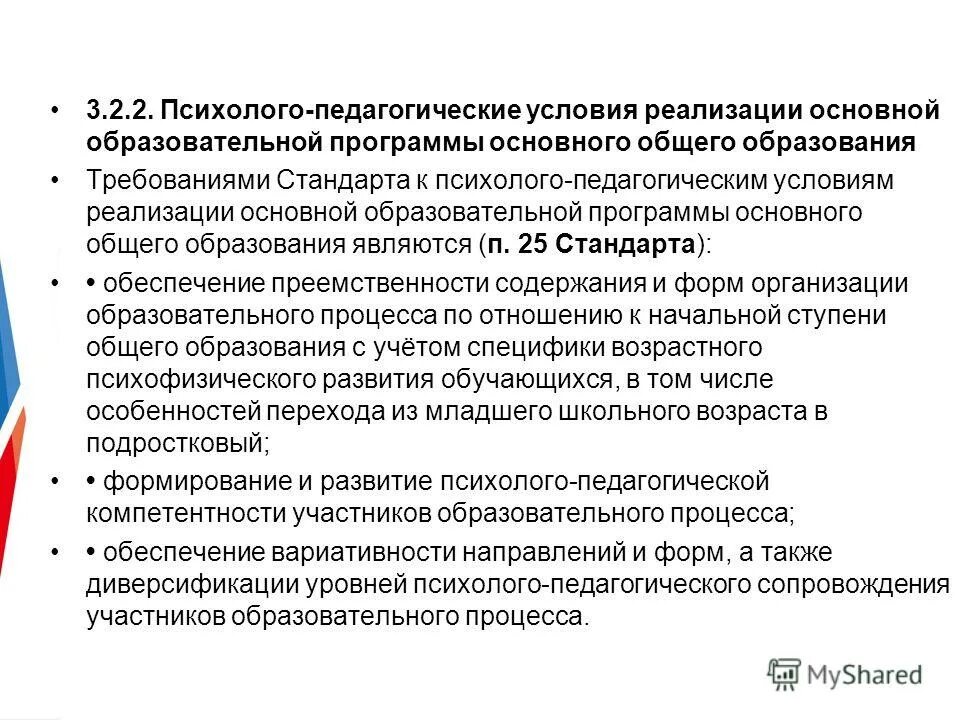 • 3.2.2. Психолого-педагогические условия реализации основной образовательной программы основного общего образования

• Требованиями Стандарта к психолого-педагогическим условиям реализации основной образовательной программы основного общего образования являются (п. 25 Стандарта):

• • обеспечение преемственности содержания и форм организации образовательного процесса по отношению к начальной ступени общего образования с учётом специфики возрастного психофизического развития обучающихся, в том числе особенностей перехода из младшего школьного возраста в подростковый;

• • формирование и развитие психолого-педагогической компетентности участников образовательного процесса;

• • обеспечение вариативности направлений и форм, а также диверсификации уровней психолого-педагогического сопровождения участников образовательного процесса.

MyShared